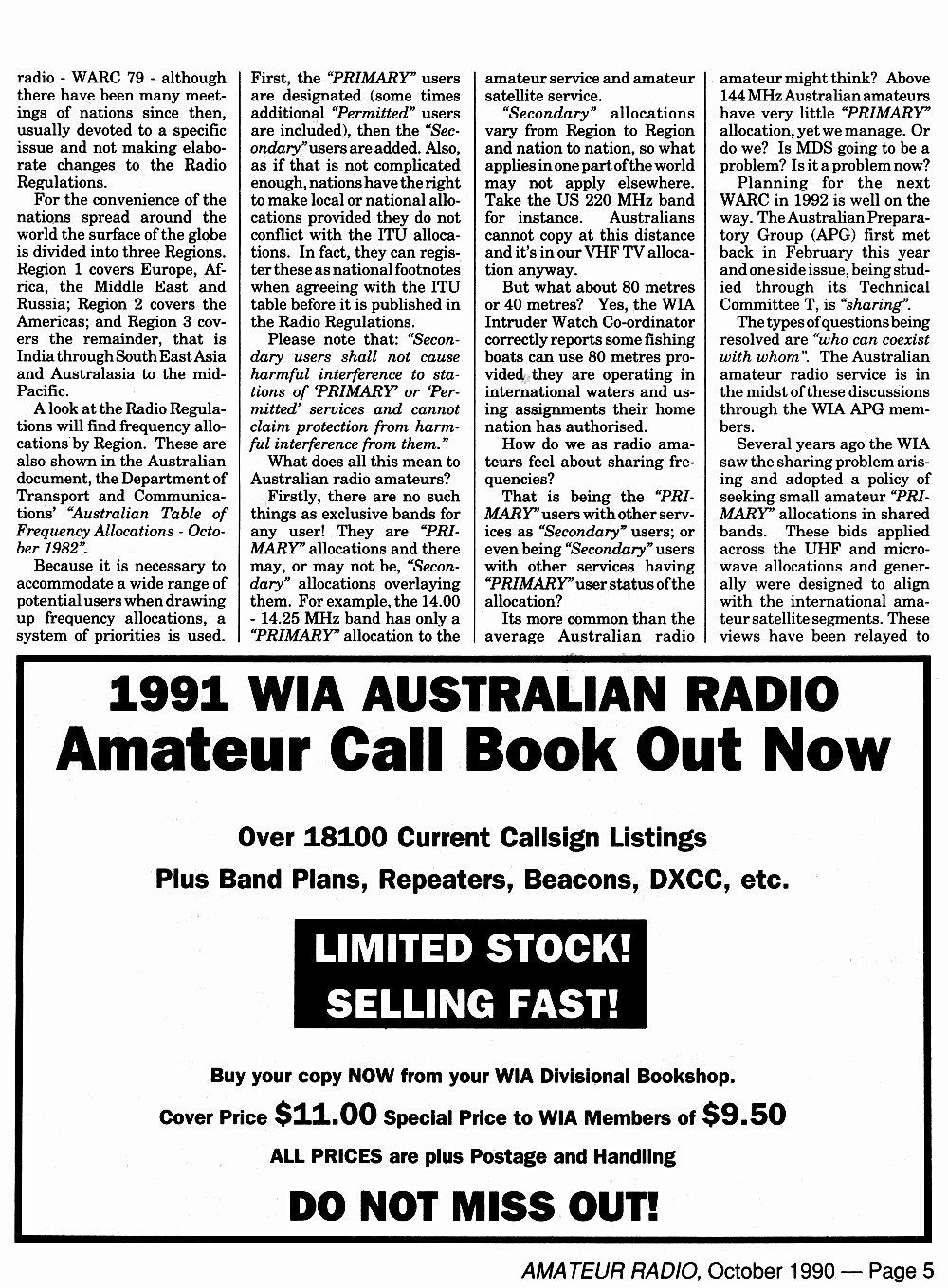 radio - WARC 79 - although there have been many meetings of nations since then, usually devoted to a specific issue and not making elaborate changes to the Radio Regulations.

For the convenience of the nations spread around the world the surface of the globe is divided into three Regions. Region 1 covers Europe, Africa, the Middle East and Russia; Region 2 covers the Americas; and Region 3 covers the remainder, that is India through South East Asia and Australasia to the mid-Pacific.

A look at the Radio Regulations will find frequency allocations by Region. These are also shown in the Australian document, the Department of Transport and Communications' "Australian Table of Frequency Allocations - October 1982".

Because it is necessary to accommodate a wide range of potential users when drawing up frequency allocations, a system of priorities is used. First, the "PRIMARY" users are designated (some times additional "Permitted" users are included), then the "Secondary" users are added. Also, as if that is not complicated enough, nations have the right to make local or national allocations provided they do not conflict with the ITU allocations. In fact, they can register these as national footnotes when agreeing with the ITU table before it is published in the Radio Regulations.

Please note that: "Secondary users shall not cause harmful interference to stations of 'PRIMARY' or 'Permitted' services and cannot claim protection from harmful interference from them."

What does all this mean to Australian radio amateurs?

Firstly, there are no such things as exclusive bands for any user! They are "PRIMARY" allocations and there may, or may not be, "Secondary" allocations overlaying them. For example, the 14.00 - 14.25 MHz band has only a "PRIMARY" allocation to the amateur service and amateur satellite service.

"Secondary" allocations vary from Region to Region and nation to nation, so what applies in one part of the world may not apply elsewhere. Take the US 220 MHz band for instance. Australians cannot copy at this distance and it's in our VHF TV allocation anyway.

But what about 80 metres or 40 metres? Yes, the WIA Intruder Watch Co-ordinator correctly reports some fishing boats can use 80 metres provided they are operating in international waters and using assignments their home nation has authorised.

How do we as radio amateurs feel about sharing frequencies?

That is being the "PRIMARY" users with other services as "Secondary" users; or even being "Secondary" users with other services having "PRIMARY" user status of the allocation?

Its more common than the average Australian radio amateur might think? Above 144 MHz Australian amateurs have very little "PRIMARY" allocation, yet we manage. Or do we? Is MDS going to be a problem? Is it a problem now?

Planning for the next WARC in 1992 is well on the way. The Australian Preparatory Group (APG) first met back in February this year and one side issue, being studied through its Technical Committee T, is "sharing".

The types of questions being resolved are "who can coexist with whom". The Australian amateur radio service is in the midst of these discussions through the WIA APG members.

Several years ago the WIA saw the sharing problem arising and adopted a policy of seeking small amateur "PRIMARY" allocations in shared bands. These bids applied across the UHF and microwave allocations and generally were designed to align with the international amateur satellite segments. These views have been relayed to

1991 WIA AUSTRALIAN RADIO
Amateur Call Book Out Now

Over 18100 Current Callsign Listings
Plus Band Plans, Repeaters, Beacons, DXCC, etc.

LIMITED STOCK!
SELLING FAST!

Buy your copy NOW from your WIA Divisional Bookshop.
Cover Price $11.00 Special Price to WIA Members of $9.50
ALL PRICES are plus Postage and Handling

DO NOT MISS OUT!

AMATEUR RADIO, October 1990 — Page 5